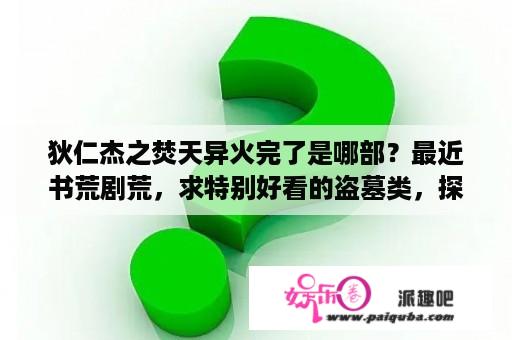 狄仁杰之焚天异火完了是哪部？最近书荒剧荒，求特别好看的盗墓类，探

娱乐圈

派趣吧

www.paiquba.com